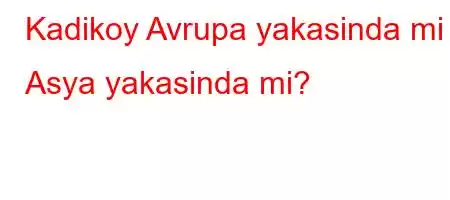 Kadikoy Avrupa yakasinda mi Asya yakasinda mi?